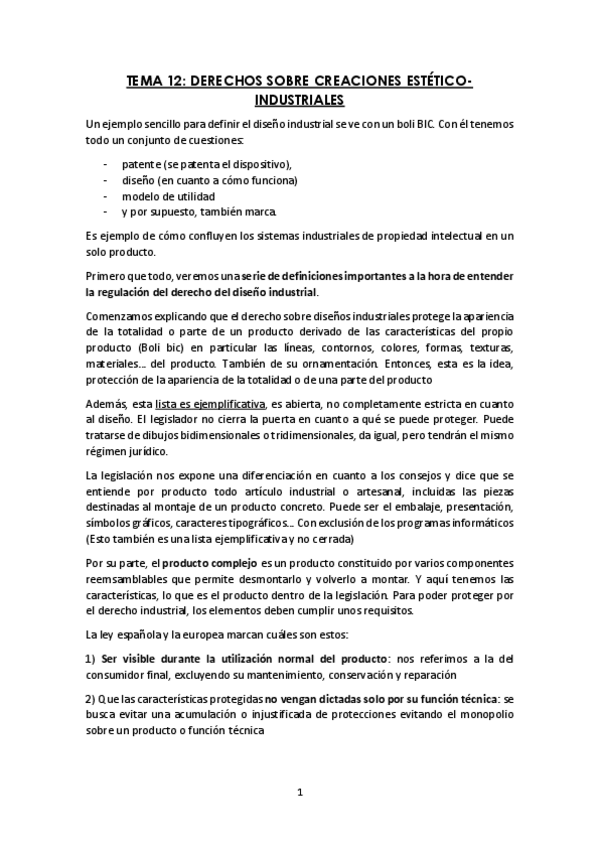 TEMA 12: DERECHOS SOBRE CREACIONES ESTÉTICO-INDUSTRIALES

Un ejemplo sencillo para definir el diseño industrial se ve con un boli BIC. Con él tenemos todo un conjunto de cuestiones:

- patente (se patenta el dispositivo),
- diseño (en cuanto a cómo funciona)
- modelo de utilidad
- y por supuesto, también marca.

Es ejemplo de cómo confluyen los sistemas industriales de propiedad intelectual en un solo producto.

Primero que todo, veremos una serie de definiciones importantes a la hora de entender la regulación del derecho del diseño industrial.

Comenzamos explicando que el derecho sobre diseños industriales protege la apariencia de la totalidad o parte de un producto derivado de las características del propio producto (Boli bic) en particular las líneas, contornos, colores, formas, texturas, materiales… del producto. También de su ornamentación. Entonces, esta es la idea, protección de la apariencia de la totalidad o de una parte del producto

Además, esta lista es ejemplificativa, es abierta, no completamente estricta en cuanto al diseño. El legislador no cierra la puerta en cuanto a qué se puede proteger. Puede tratarse de dibujos bidimensionales o tridimensionales, da igual, pero tendrán el mismo régimen jurídico.

La legislación nos expone una diferenciación en cuanto a los consejos y dice que se entiende por producto todo artículo industrial o artesanal, incluidas las piezas destinadas al montaje de un producto concreto. Puede ser el embalaje, presentación, símbolos gráficos, caracteres tipográficos… Con exclusión de los programas informáticos (Esto también es una lista ejemplificativa y no cerrada)

Por su parte, el producto complejo es un producto constituido por varios componentes reemsamblables que permite desmontarlo y volverlo a montar. Y aquí tenemos las características, lo que es el producto dentro de la legislación. Para poder proteger por el derecho industrial, los elementos deben cumplir unos requisitos.

La ley española y la europea marcan cuáles son estos:

1) Ser visible durante la utilización normal del producto: nos referimos a la del consumidor final, excluyendo su mantenimiento, conservación y reparación

2) Que las características protegidas no vengan dictadas solo por su función técnica: se busca evitar una acumulación o injustificada de protecciones evitando el monopolio sobre un producto o función técnica

1